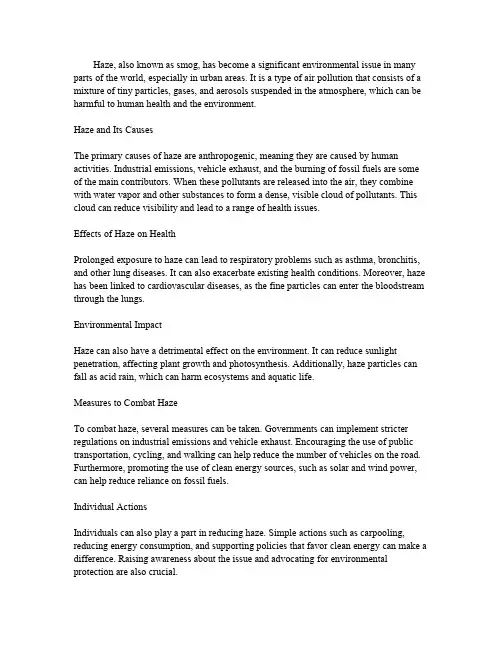 Haze, also known as smog, has become a significant environmental issue in many parts of the world, especially in urban areas. It is a type of air pollution that consists of a mixture of tiny particles, gases, and aerosols suspended in the atmosphere, which can be harmful to human health and the environment.

Haze and Its Causes

The primary causes of haze are anthropogenic, meaning they are caused by human activities. Industrial emissions, vehicle exhaust, and the burning of fossil fuels are some of the main contributors. When these pollutants are released into the air, they combine with water vapor and other substances to form a dense, visible cloud of pollutants. This cloud can reduce visibility and lead to a range of health issues.

Effects of Haze on Health

Prolonged exposure to haze can lead to respiratory problems such as asthma, bronchitis, and other lung diseases. It can also exacerbate existing health conditions. Moreover, haze has been linked to cardiovascular diseases, as the fine particles can enter the bloodstream through the lungs.

Environmental Impact

Haze can also have a detrimental effect on the environment. It can reduce sunlight penetration, affecting plant growth and photosynthesis. Additionally, haze particles can fall as acid rain, which can harm ecosystems and aquatic life.

Measures to Combat Haze

To combat haze, several measures can be taken. Governments can implement stricter regulations on industrial emissions and vehicle exhaust. Encouraging the use of public transportation, cycling, and walking can help reduce the number of vehicles on the road. Furthermore, promoting the use of clean energy sources, such as solar and wind power, can help reduce reliance on fossil fuels.

Individual Actions

Individuals can also play a part in reducing haze. Simple actions such as carpooling, reducing energy consumption, and supporting policies that favor clean energy can make a difference. Raising awareness about the issue and advocating for environmental protection are also crucial.